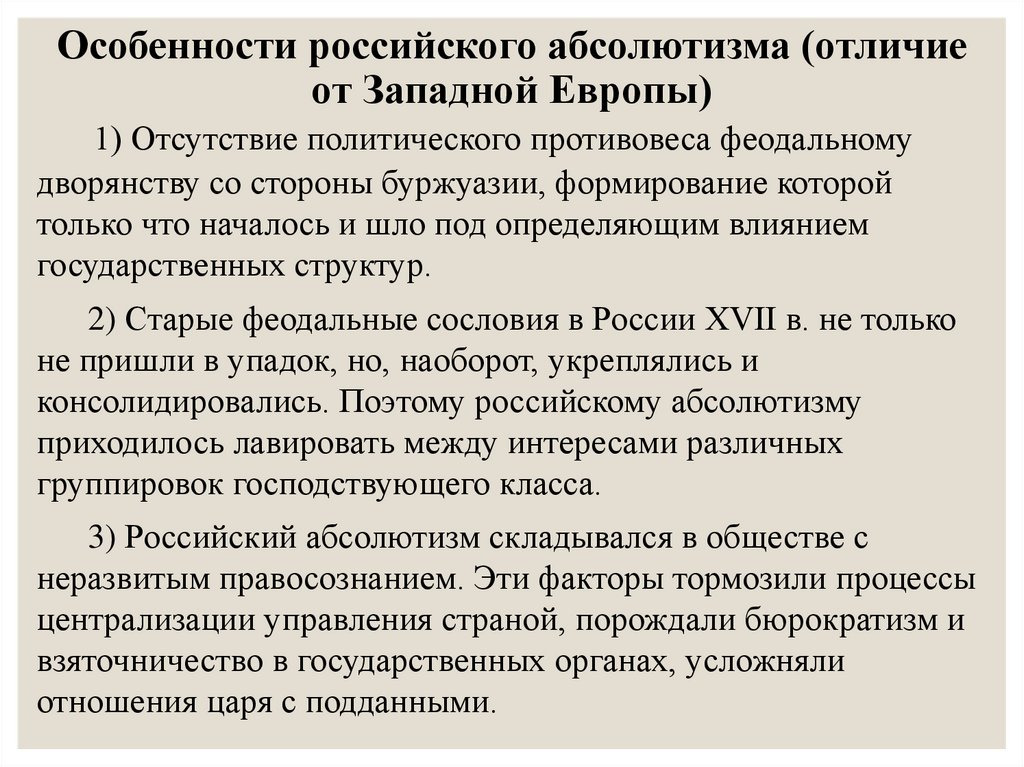 Особенности российского абсолютизма (отличие от Западной Европы)

1) Отсутствие политического противовеса феодальному дворянству со стороны буржуазии, формирование которой только что началось и шло под определяющим влиянием государственных структур.

2) Старые феодальные сословия в России XVII в. не только не пришли в упадок, но, наоборот, укреплялись и консолидировались. Поэтому российскому абсолютизму приходилось лавировать между интересами различных группировок господствующего класса.

3) Российский абсолютизм складывался в обществе с неразвитым правосознанием. Эти факторы тормозили процессы централизации управления страной, порождали бюрократизм и взяточничество в государственных органах, усложняли отношения царя с подданными.